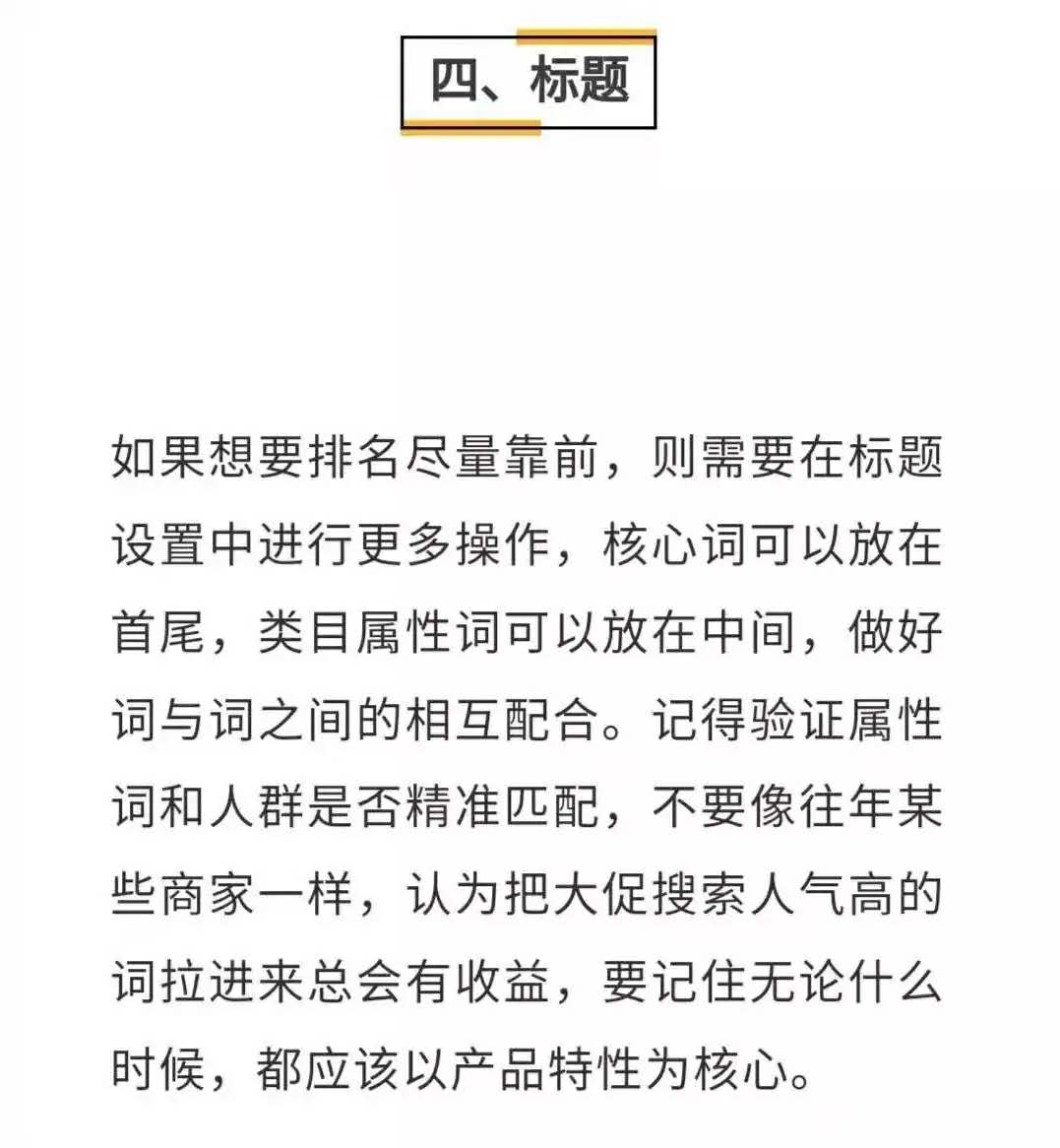 四、标题

如果想要排名尽量靠前，则需要在标题设置中进行更多操作，核心词可以放在首尾，类目属性词可以放在中间，做好词与词之间的相互配合。记得验证属性词和人群是否精准匹配，不要像往年某些商家一样，认为把大促搜索人气高的词拉进来总会有收益，要记住无论什么时候，都应该以产品特性为核心。